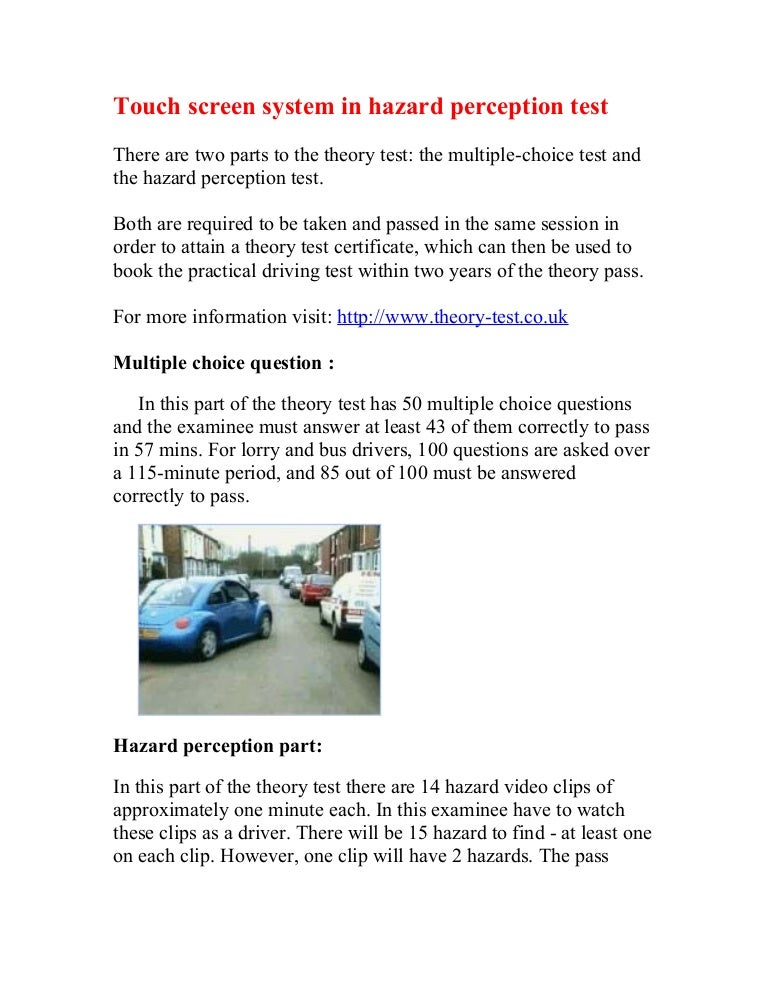 Touch screen system in hazard perception test

There are two parts to the theory test: the multiple-choice test and the hazard perception test.

Both are required to be taken and passed in the same session in order to attain a theory test certificate, which can then be used to book the practical driving test within two years of the theory pass.

For more information visit: http://www.theory-test.co.uk

Multiple choice question :

In this part of the theory test has 50 multiple choice questions and the examinee must answer at least 43 of them correctly to pass in 57 mins. For lorry and bus drivers, 100 questions are asked over a 115-minute period, and 85 out of 100 must be answered correctly to pass.

Hazard perception part:

In this part of the theory test there are 14 hazard video clips of approximately one minute each. In this examinee have to watch these clips as a driver. There will be 15 hazard to find - at least one on each clip. However, one clip will have 2 hazards. The pass